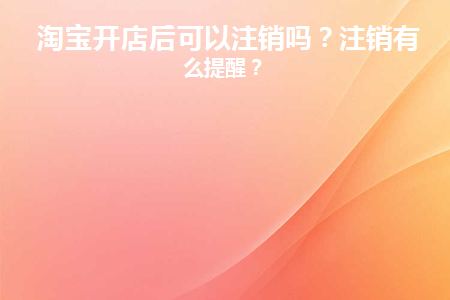 淘宝开店后可以注销吗？注销有么提醒？